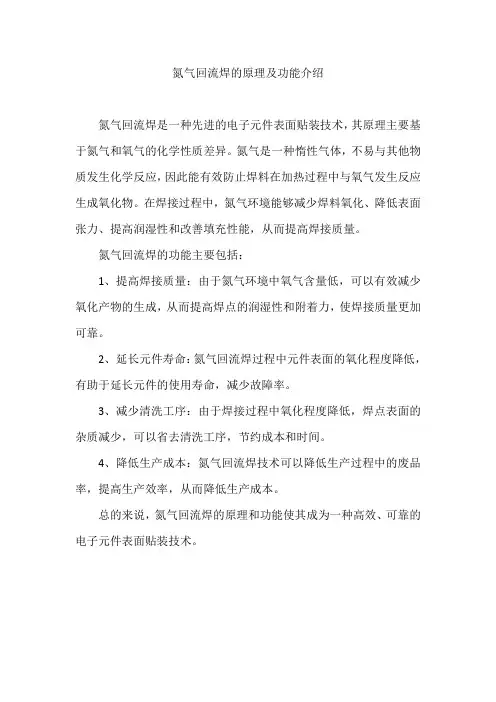 氮气回流焊的原理及功能介绍

氮气回流焊是一种先进的电子元件表面贴装技术，其原理主要基于氮气和氧气的化学性质差异。氮气是一种惰性气体，不易与其他物质发生化学反应，因此能有效防止焊料在加热过程中与氧气发生反应生成氧化物。在焊接过程中，氮气环境能够减少焊料氧化、降低表面张力、提高润湿性和改善填充性能，从而提高焊接质量。

氮气回流焊的功能主要包括：

1、提高焊接质量：由于氮气环境中氧气含量低，可以有效减少氧化产物的生成，从而提高焊点的润湿性和附着力，使焊接质量更加可靠。

2、延长元件寿命：氮气回流焊过程中元件表面的氧化程度降低，有助于延长元件的使用寿命，减少故障率。

3、减少清洗工序：由于焊接过程中氧化程度降低，焊点表面的杂质减少，可以省去清洗工序，节约成本和时间。

4、降低生产成本：氮气回流焊技术可以降低生产过程中的废品率，提高生产效率，从而降低生产成本。

总的来说，氮气回流焊的原理和功能使其成为一种高效、可靠的电子元件表面贴装技术。